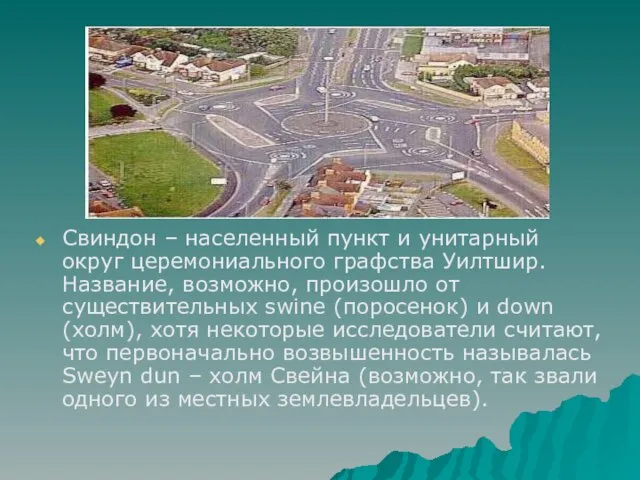 Свиндон – населенный пункт и унитарный округ церемониального графства Уилтшир. Название, возможно, произошло от существительных swine (поросенок) и down (холм), хотя некоторые исследователи считают, что первоначально возвышенность называлась Sweyn dun – холм Свейна (возможно, так звали одного из местных землевладельцев).